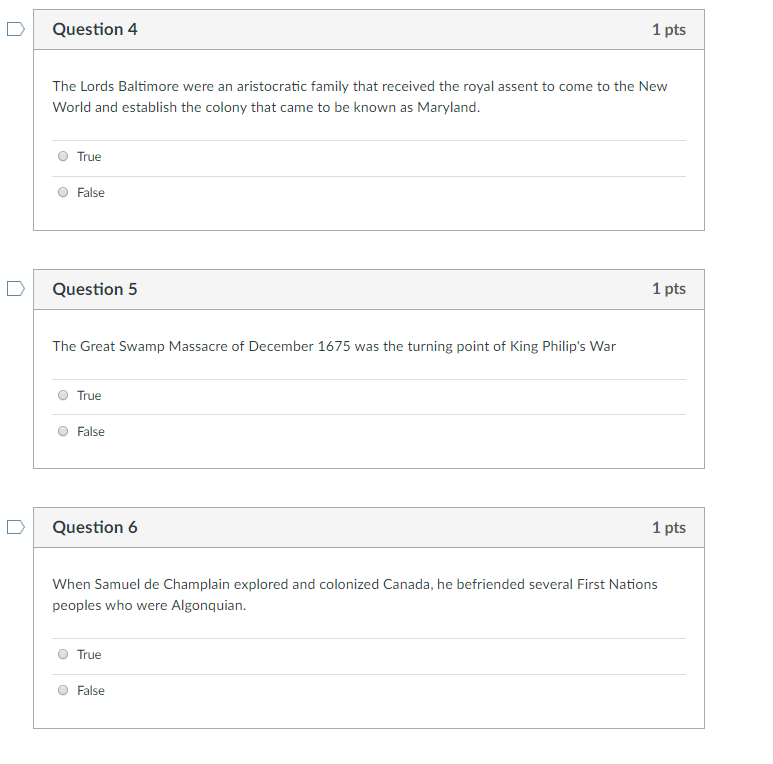 Question 4

1 pts

The Lords Baltimore were an aristocratic family that received the royal assent to come to the New World and establish the colony that came to be known as Maryland.

True

False

Question 5

1 pts

The Great Swamp Massacre of December 1675 was the turning point of King Philip's War

True

False

Question 6

1 pts

When Samuel de Champlain explored and colonized Canada, he befriended several First Nations peoples who were Algonquian.

True

False